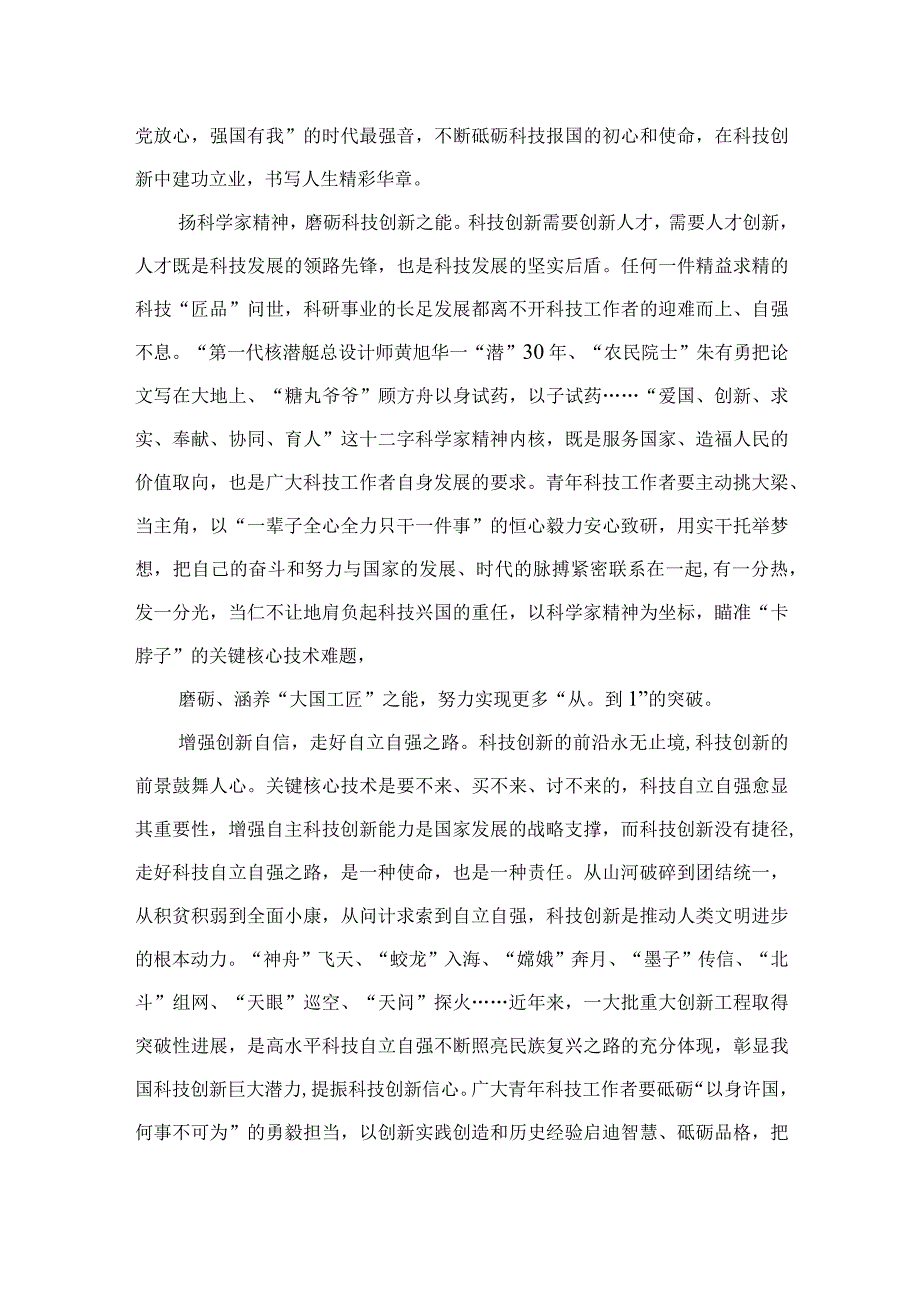 党放心，强国有我”的时代最强音，不断砥砺科技报国的初心和使命，在科技创新中建功立业，书写人生精彩华章。

扬科学家精神，磨砺科技创新之能。科技创新需要创新人才，需要人才创新，人才既是科技发展的领路先锋，也是科技发展的坚实后盾。任何一件精益求精的科技“匠品”问世，科研事业的长足发展都离不开科技工作者的迎难而上、自强不息。“第一代核潜艇总设计师黄旭华一“潜”30年、“农民院士”朱有勇把论文写在大地上、“糖丸爷爷”顾方舟以身试药，以子试药……“爱国、创新、求实、奉献、协同、育人”这十二字科学家精神内核，既是服务国家、造福人民的价值取向，也是广大科技工作者自身发展的要求。青年科技工作者要主动挑大梁、当主角，以“一辈子全心全力只干一件事”的恒心毅力安心致研，用实干托举梦想，把自己的奋斗和努力与国家的发展、时代的脉搏紧密联系在一起，有一分热，发一分光，当仁不让地肩负起科技兴国的重任，以科学家精神为坐标，瞄准“卡脖子”的关键核心技术难题，

磨砺、涵养“大国工匠”之能，努力实现更多“从。到1”的突破。

增强创新自信，走好自立自强之路。科技创新的前沿永无止境，科技创新的前景鼓舞人心。关键核心技术是要不来、买不来、讨不来的，科技自立自强愈显其重要性，增强自主科技创新能力是国家发展的战略支撑，而科技创新没有捷径，走好科技自立自强之路，是一种使命，也是一种责任。从山河破碎到团结统一，从积贫积弱到全面小康，从问计求索到自立自强，科技创新是推动人类文明进步的根本动力。“神舟”飞天、“蛟龙”入海、“嫦娥”奔月、“墨子”传信、“北斗”组网、“天眼”巡空、“天问”探火……近年来，一大批重大创新工程取得突破性进展，是高水平科技自立自强不断照亮民族复兴之路的充分体现，彰显我国科技创新巨大潜力，提振科技创新信心。广大青年科技工作者要砥砺“以身许国，何事不可为”的勇毅担当，以创新实践创造和历史经验启迪智慧、砥砺品格，把